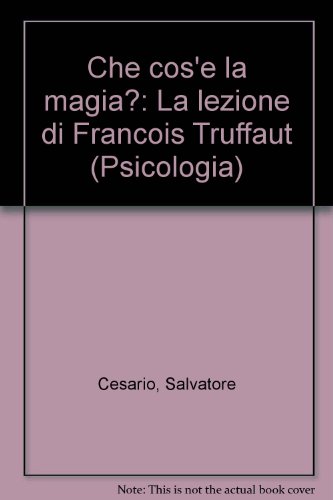 Che cos'e la magia?: La lezione di Francois Truffaut (Psicologia)

Cesario, Salvatore

Note: This is not the actual book cover